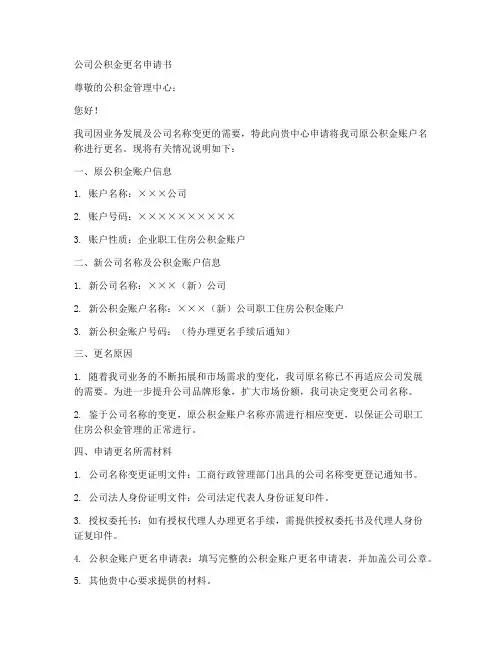 公司公积金更名申请书

尊敬的公积金管理中心：

您好！

我司因业务发展及公司名称变更的需要，特此向贵中心申请将我司原公积金账户名称进行更名。现将有关情况说明如下：

一、原公积金账户信息

1. 账户名称：×××公司

2. 账户号码：××××××××××

3. 账户性质：企业职工住房公积金账户

二、新公司名称及公积金账户信息

1. 新公司名称：×××（新）公司

2. 新公积金账户名称：×××（新）公司职工住房公积金账户

3. 新公积金账户号码：（待办理更名手续后通知）

三、更名原因

1. 随着我司业务的不断拓展和市场需求的变化，我司原名称已不再适应公司发展的需要。为进一步提升公司品牌形象，扩大市场份额，我司决定变更公司名称。

2. 鉴于公司名称的变更，原公积金账户名称亦需进行相应变更，以保证公司职工住房公积金管理的正常进行。

四、申请更名所需材料

1. 公司名称变更证明文件：工商行政管理部门出具的公司名称变更登记通知书。

2. 公司法人身份证明文件：公司法定代表人身份证复印件。

3. 授权委托书：如有授权代理人办理更名手续，需提供授权委托书及代理人身份证复印件。

4. 公积金账户更名申请表：填写完整的公积金账户更名申请表，并加盖公司公章。

5. 其他贵中心要求提供的材料。